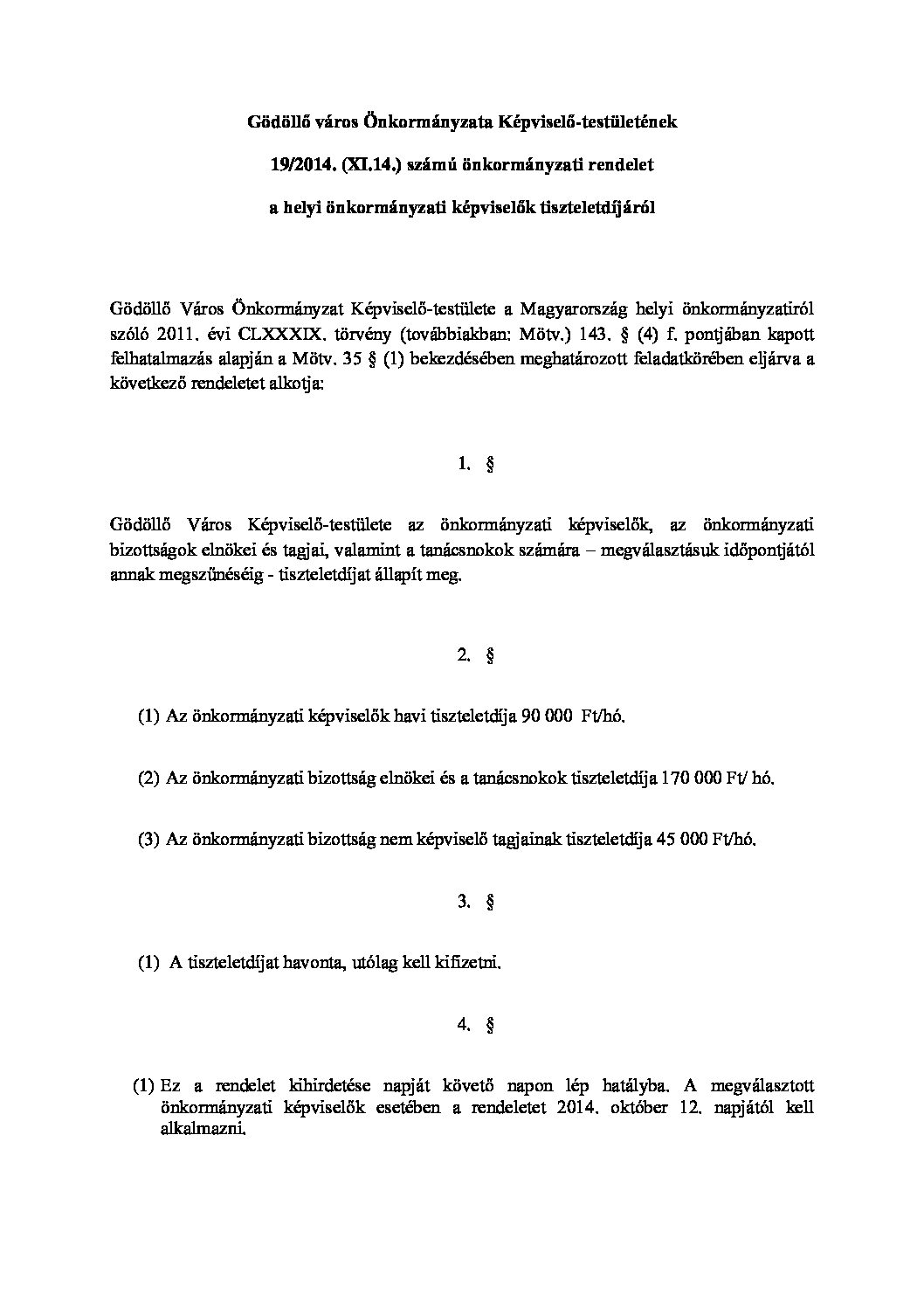 Gödöllő város Önkormányzata Képviselő-testületének

19/2014. (XI.14.) számú önkormányzati rendelet

a helyi önkormányzati képviselők tiszteletdíjáról

Gödöllő Város Önkormányzat Képviselő-testülete a Magyarország helyi önkormányzatiról szóló 2011. évi CLXXXIX. törvény (továbbiakban: Mötv.) 143. § (4) f. pontjában kapott felhatalmazás alapján a Mötv. 35 § (1) bekezdésében meghatározott feladatkörében eljárva a következő rendeletet alkotja:

1. §

Gödöllő Város Képviselő-testülete az önkormányzati képviselők, az önkormányzati bizottságok elnökei és tagjai, valamint a tanácsnokok számára – megválasztásuk időpontjától annak megszűnéséig - tiszteletdíjat állapít meg.

2. §

(1) Az önkormányzati képviselők havi tiszteletdíja 90 000 Ft/hó.

(2) Az önkormányzati bizottság elnökei és a tanácsnokok tiszteletdíja 170 000 Ft/ hó.

(3) Az önkormányzati bizottság nem képviselő tagjainak tiszteletdíja 45 000 Ft/hó.

3. §

(1) A tiszteletdíjat havonta, utólag kell kifizetni.

4. §

(1) Ez a rendelet kihirdetése napját követő napon lép hatályba. A megválasztott önkormányzati képviselők esetében a rendeletet 2014. október 12. napjától kell alkalmazni.